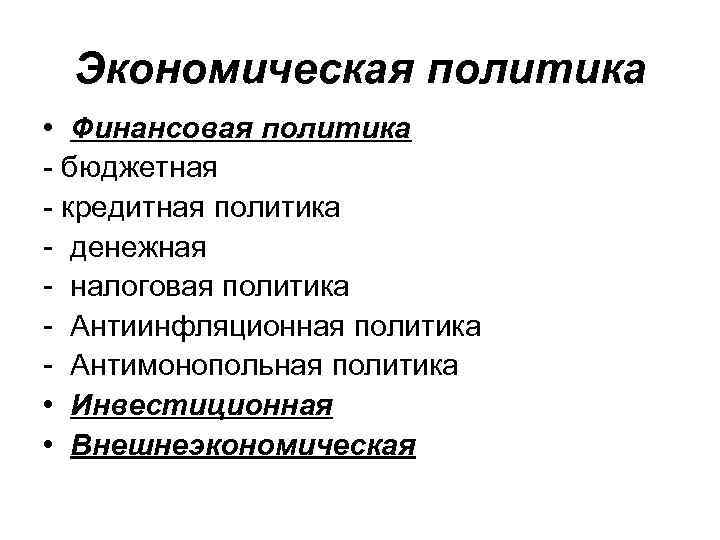 Экономическая политика

• Финансовая политика
- бюджетная
- кредитная политика
- денежная
- налоговая политика
- Антиинфляционная политика
- Антимонопольная политика
• Инвестиционная
• Внешнеэкономическая